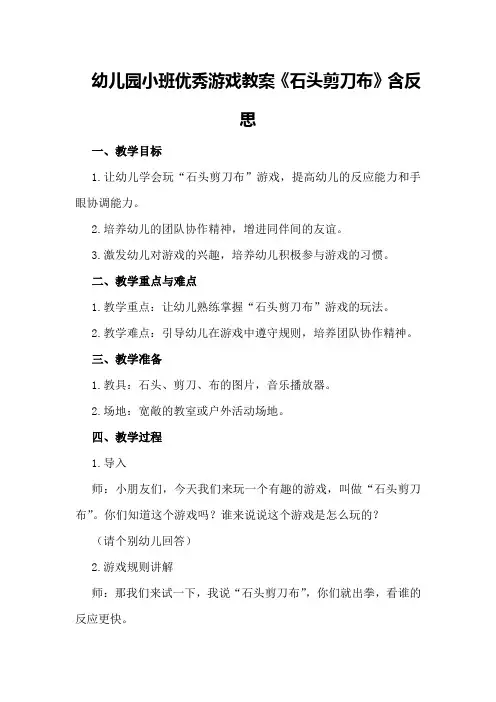 幼儿园小班优秀游戏教案《石头剪刀布》含反思

一、教学目标

1.让幼儿学会玩“石头剪刀布”游戏，提高幼儿的反应能力和手眼协调能力。

2.培养幼儿的团队协作精神，增进同伴间的友谊。

3.激发幼儿对游戏的兴趣，培养幼儿积极参与游戏的习惯。

二、教学重点与难点

1.教学重点：让幼儿熟练掌握“石头剪刀布”游戏的玩法。

2.教学难点：引导幼儿在游戏中遵守规则，培养团队协作精神。

三、教学准备

1.教具：石头、剪刀、布的图片，音乐播放器。

2.场地：宽敞的教室或户外活动场地。

四、教学过程

1.导入

师：小朋友们，今天我们来玩一个有趣的游戏，叫做“石头剪刀布”。你们知道这个游戏吗？谁来说说这个游戏是怎么玩的？

（请个别幼儿回答）

2.游戏规则讲解

师：那我们来试一下，我说“石头剪刀布”，你们就出拳，看谁的反应更快。